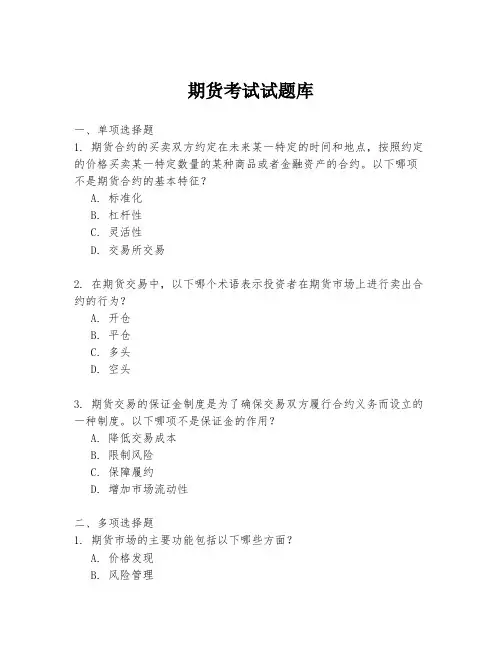 期货考试试题库

一、单项选择题
1. 期货合约的买卖双方约定在未来某一特定的时间和地点，按照约定的价格买卖某一特定数量的某种商品或者金融资产的合约。以下哪项不是期货合约的基本特征？
A. 标准化
B. 杠杆性
C. 灵活性
D. 交易所交易

2. 在期货交易中，以下哪个术语表示投资者在期货市场上进行卖出合约的行为？
A. 开仓
B. 平仓
C. 多头
D. 空头

3. 期货交易的保证金制度是为了确保交易双方履行合约义务而设立的一种制度。以下哪项不是保证金的作用？
A. 降低交易成本
B. 限制风险
C. 保障履约
D. 增加市场流动性

二、多项选择题
1. 期货市场的主要功能包括以下哪些方面？
A. 价格发现
B. 风险管理